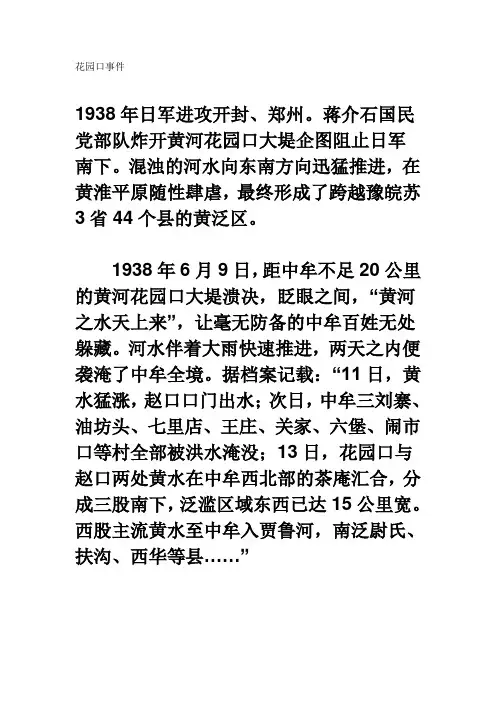 花园口事件

1938 年日军进攻开封、郑州。蒋介石国民党部队炸开黄河花园口大堤企图阻止日军南下。混浊的河水向东南方向迅猛推进，在黄淮平原随性肆虐，最终形成了跨越豫皖苏 3 省 44 个县的黄泛区。

1938 年 6 月 9 日，距中牟不足 20 公里的黄河花园口大堤溃决，眨眼之间，“黄河之水天上来”，让毫无防备的中牟百姓无处躲藏。河水伴着大雨快速推进，两天之内便袭淹了中牟全境。据档案记载：“11 日，黄水猛涨，赵口口门出水；次日，中牟三刘寨、油坊头、七里店、王庄、关家、六堡、闹市口等村全部被洪水淹没；13 日，花园口与赵口两处黄水在中牟西北部的茶庵汇合，分成三股南下，泛滥区域东西已达 15 公里宽。西股主流黄水至中牟入贾鲁河，南泛尉氏、扶沟、西华等县……”